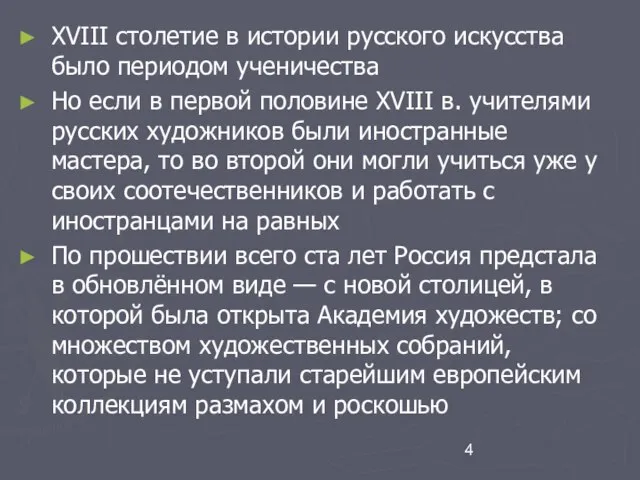 ► XVIII столетие в истории русского искусства было периодом ученичества

► Но если в первой половине XVIII в. учителями русских художников были иностранные мастера, то во второй они могли учиться уже у своих соотечественников и работать с иностранцами на равных

► По прошествии всего ста лет Россия предстала в обновлённом виде — с новой столицей, в которой была открыта Академия художеств; со множеством художественных собраний, которые не уступали старейшим европейским коллекциям размахом и роскошью

4